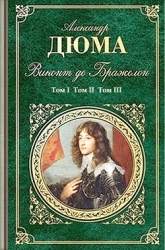 Александр
ДЮМА
Виконт де Бражелон
Том I Том II Том III